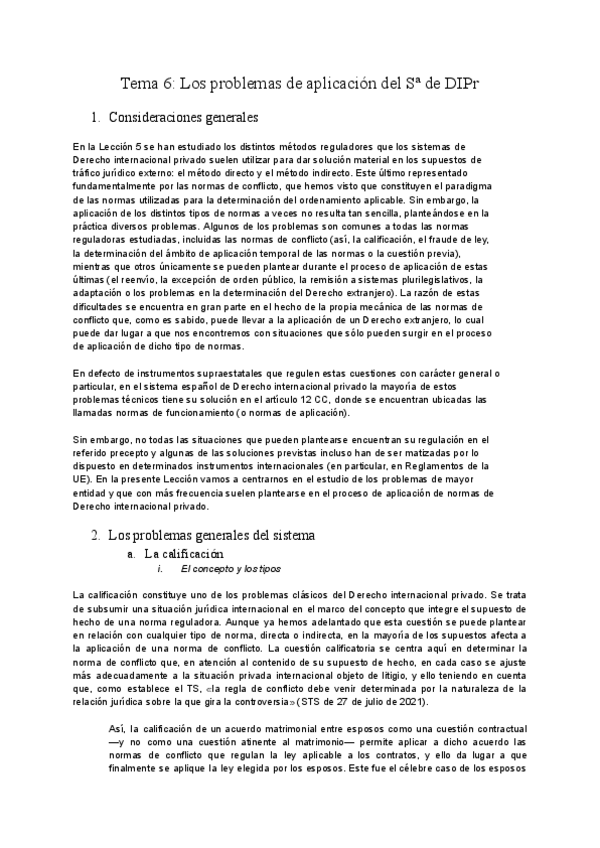 Tema 6: Los problemas de aplicación del Sª de DIPr

1. Consideraciones generales

En la Lección 5 se han estudiado los distintos métodos reguladores que los sistemas de Derecho internacional privado suelen utilizar para dar solución material en los supuestos de tráfico jurídico externo: el método directo y el método indirecto. Este último representado fundamentalmente por las normas de conflicto, que hemos visto que constituyen el paradigma de las normas utilizadas para la determinación del ordenamiento aplicable. Sin embargo, la aplicación de los distintos tipos de normas a veces no resulta tan sencilla, planteándose en la práctica diversos problemas. Algunos de los problemas son comunes a todas las normas reguladoras estudiadas, incluidas las normas de conflicto (así, la calificación, el fraude de ley, la determinación del ámbito de aplicación temporal de las normas o la cuestión previa), mientras que otros únicamente se pueden plantear durante el proceso de aplicación de estas últimas (el reenvío, la excepción de orden público, la remisión a sistemas plurilegislativos, la adaptación o los problemas en la determinación del Derecho extranjero). La razón de estas dificultades se encuentra en gran parte en el hecho de la propia mecánica de las normas de conflicto que, como es sabido, puede llevar a la aplicación de un Derecho extranjero, lo cual puede dar lugar a que nos encontremos con situaciones que sólo pueden surgir en el proceso de aplicación de dicho tipo de normas.

En defecto de instrumentos supraestatales que regulen estas cuestiones con carácter general o particular, en el sistema español de Derecho internacional privado la mayoría de estos problemas técnicos tiene su solución en el artículo 12 CC, donde se encuentran ubicadas las llamadas normas de funcionamiento (o normas de aplicación).

Sin embargo, no todas las situaciones que pueden plantearse encuentran su regulación en el referido precepto y algunas de las soluciones previstas incluso han de ser matizadas por lo dispuesto en determinados instrumentos internacionales (en particular, en Reglamentos de la UE). En la presente Lección vamos a centrarnos en el estudio de los problemas de mayor entidad y que con más frecuencia suelen plantearse en el proceso de aplicación de normas de Derecho internacional privado.

2. Los problemas generales del sistema
a. La calificación
i. El concepto y los tipos

La calificación constituye uno de los problemas clásicos del Derecho internacional privado. Se trata de subsumir una situación jurídica internacional en el marco del concepto que integre el supuesto de hecho de una norma reguladora. Aunque ya hemos adelantado que esta cuestión se puede plantear en relación con cualquier tipo de norma, directa o indirecta, en la mayoría de los supuestos afecta a la aplicación de una norma de conflicto. La cuestión calificatoria se centra aquí en determinar la norma de conflicto que, en atención al contenido de su supuesto de hecho, en cada caso se ajuste más adecuadamente a la situación privada internacional objeto de litigio, y ello teniendo en cuenta que, como establece el TS, «la regla de conflicto debe venir determinada por la naturaleza de la relación jurídica sobre la que gira la controversia» (STS de 27 de julio de 2021).

Así, la calificación de un acuerdo matrimonial entre esposos como una cuestión contractual —y no como una cuestión atinente al matrimonio— permite aplicar a dicho acuerdo las normas de conflicto que regulan la ley aplicable a los contratos, y ello da lugar a que finalmente se aplique la ley elegida por los esposos. Este fue el célebre caso de los esposos